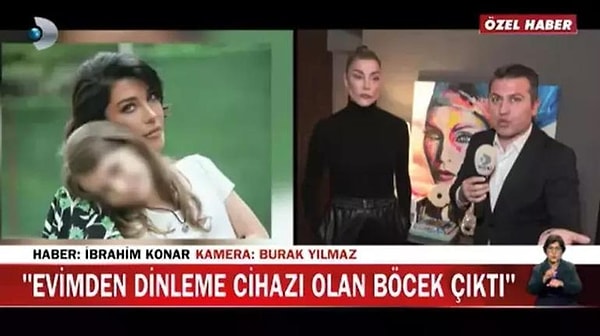 ÖZEL HABER

HABER: İBRAHİM KONAR KAMERA: BURAK YILMAZ

"EVİMDEN DİNLEME CİHAZI OLAN BÖCEK ÇIKTI"